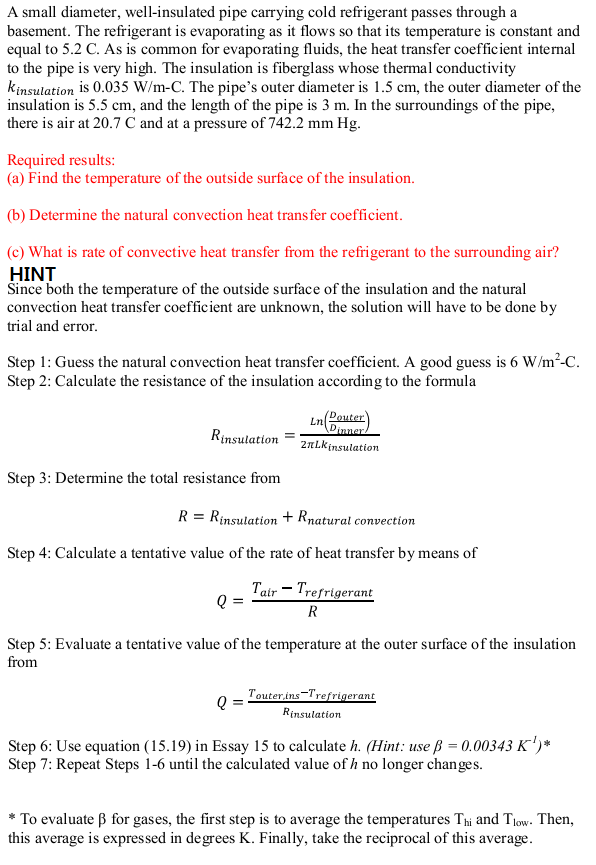 A small diameter, well-insulated pipe carrying cold refrigerant passes through a basement. The refrigerant is evaporating as it flows so that its temperature is constant and equal to 5.2 C. As is common for evaporating fluids, the heat transfer coefficient internal to the pipe is very high. The insulation is fiberglass whose thermal conductivity $k_{insulation}$ is 0.035 W/m-C. The pipe's outer diameter is 1.5 cm, the outer diameter of the insulation is 5.5 cm, and the length of the pipe is 3 m. In the surroundings of the pipe, there is air at 20.7 C and at a pressure of 742.2 mm Hg.

Required results:
(a) Find the temperature of the outside surface of the insulation.

(b) Determine the natural convection heat transfer coefficient.

(c) What is rate of convective heat transfer from the refrigerant to the surrounding air?

HINT
Since both the temperature of the outside surface of the insulation and the natural convection heat transfer coefficient are unknown, the solution will have to be done by trial and error.

Step 1: Guess the natural convection heat transfer coefficient. A good guess is 6 W/m$^2$-C.
Step 2: Calculate the resistance of the insulation according to the formula

$R_{insulation} = \frac{Ln\left(\frac{D_{outer}}{D_{inner}}\right)}{2\pi L k_{insulation}}$

Step 3: Determine the total resistance from

$R = R_{insulation} + R_{natural\ convection}$

Step 4: Calculate a tentative value of the rate of heat transfer by means of

$Q = \frac{T_{air} - T_{refrigerant}}{R}$

Step 5: Evaluate a tentative value of the temperature at the outer surface of the insulation from

$Q = \frac{T_{outer,ins} - T_{refrigerant}}{R_{insulation}}$

Step 6: Use equation (15.19) in Essay 15 to calculate $h$. (Hint: use $\beta = 0.00343\ K^{-1}$)*
Step 7: Repeat Steps 1-6 until the calculated value of $h$ no longer changes.

* To evaluate β for gases, the first step is to average the temperatures $T_{hi}$ and $T_{low}$. Then, this average is expressed in degrees K. Finally, take the reciprocal of this average.